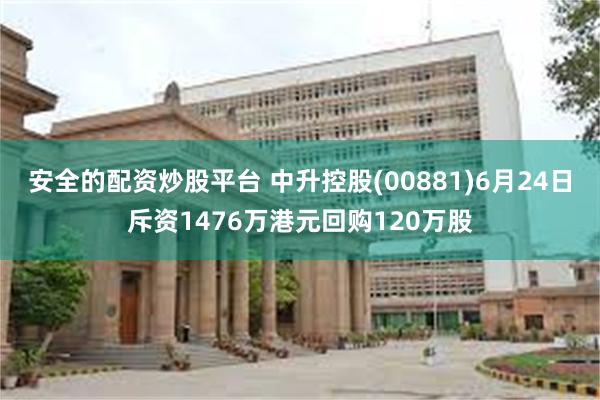 安全的配资炒股平台 中升控股(00881)6月24日斥资1476万港元回购120万股